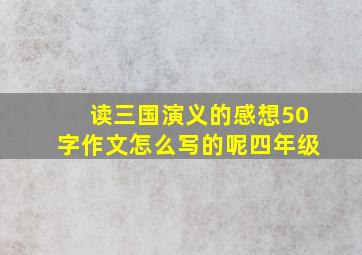 读三国演义的感想50字作文怎么写的呢四年级